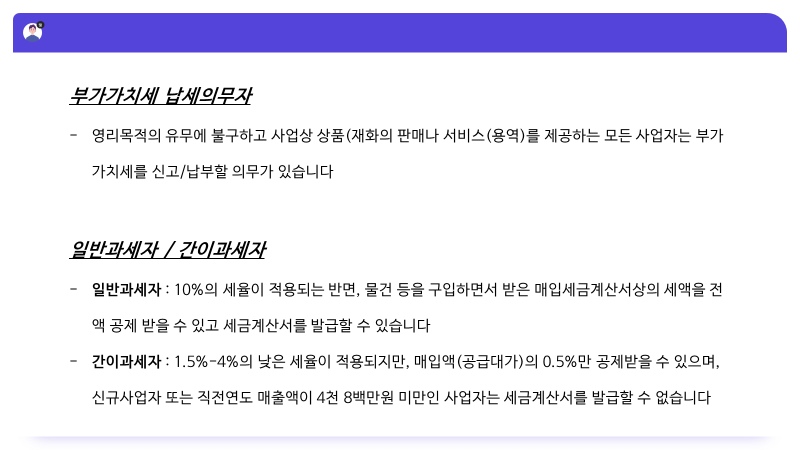 부가가치세 납세의무자

- 영리목적의 유무에 불구하고 사업상 상품(재화의 판매나 서비스(용역)를 제공하는 모든 사업자는 부가가치세를 신고/납부할 의무가 있습니다

일반과세자 / 간이과세자

- 일반과세자 : 10%의 세율이 적용되는 반면, 물건 등을 구입하면서 받은 매입세금계산서상의 세액을 전액 공제 받을 수 있고 세금계산서를 발급할 수 있습니다

- 간이과세자 : 1.5%-4%의 낮은 세율이 적용되지만, 매입액(공급대가)의 0.5%만 공제받을 수 있으며, 신규사업자 또는 직전연도 매출액이 4천 8백만원 미만인 사업자는 세금계산서를 발급할 수 없습니다